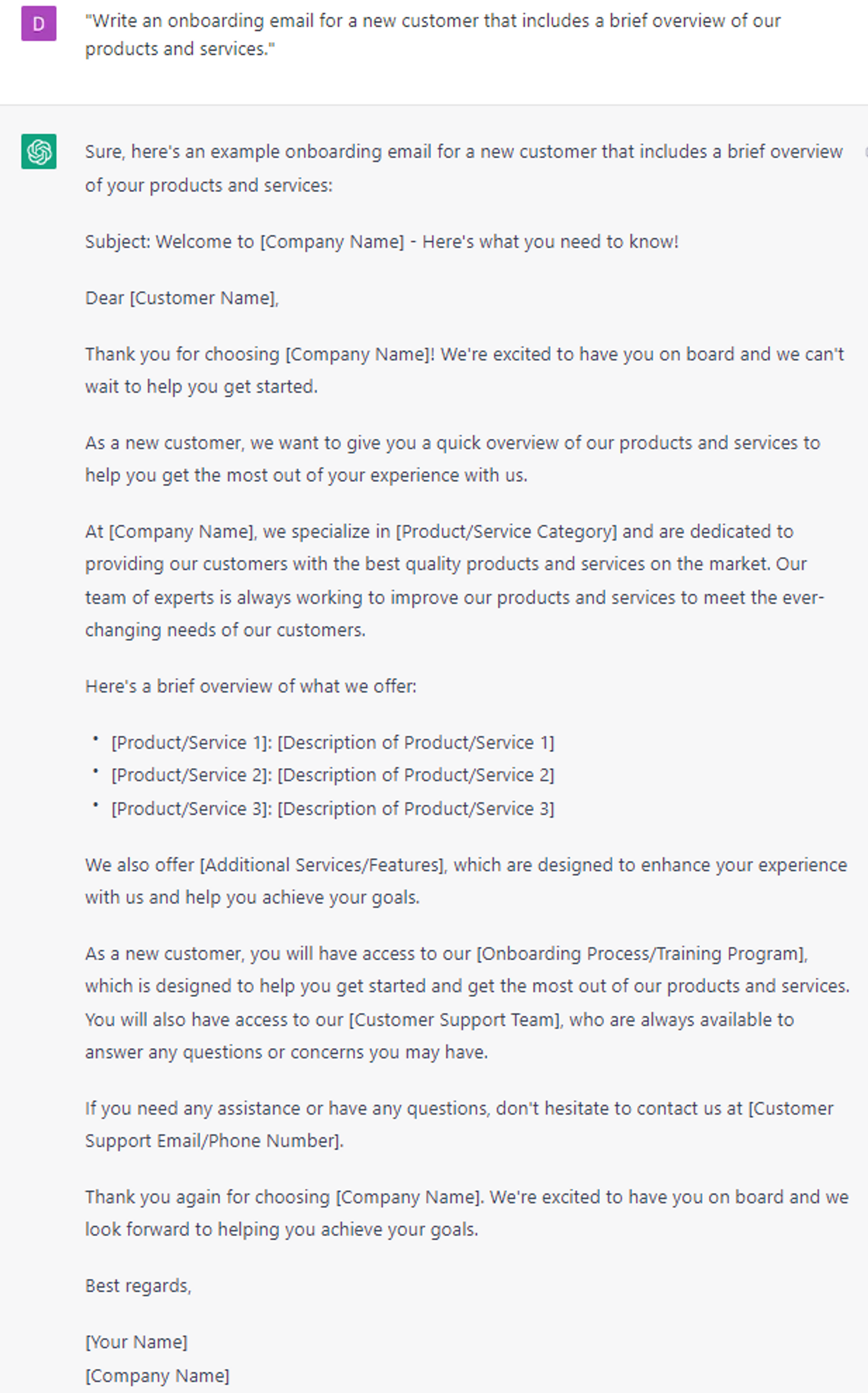 D

"Write an onboarding email for a new customer that includes a brief overview of our products and services."

Sure, here's an example onboarding email for a new customer that includes a brief overview of your products and services:

Subject: Welcome to [Company Name] - Here's what you need to know!

Dear [Customer Name],

Thank you for choosing [Company Name]! We're excited to have you on board and we can't wait to help you get started.

As a new customer, we want to give you a quick overview of our products and services to help you get the most out of your experience with us.

At [Company Name], we specialize in [Product/Service Category] and are dedicated to providing our customers with the best quality products and services on the market. Our team of experts is always working to improve our products and services to meet the ever-changing needs of our customers.

Here's a brief overview of what we offer:

• [Product/Service 1]: [Description of Product/Service 1]
• [Product/Service 2]: [Description of Product/Service 2]
• [Product/Service 3]: [Description of Product/Service 3]

We also offer [Additional Services/Features], which are designed to enhance your experience with us and help you achieve your goals.

As a new customer, you will have access to our [Onboarding Process/Training Program], which is designed to help you get started and get the most out of our products and services. You will also have access to our [Customer Support Team], who are always available to answer any questions or concerns you may have.

If you need any assistance or have any questions, don't hesitate to contact us at [Customer Support Email/Phone Number].

Thank you again for choosing [Company Name]. We're excited to have you on board and we look forward to helping you achieve your goals.

Best regards,

[Your Name]
[Company Name]